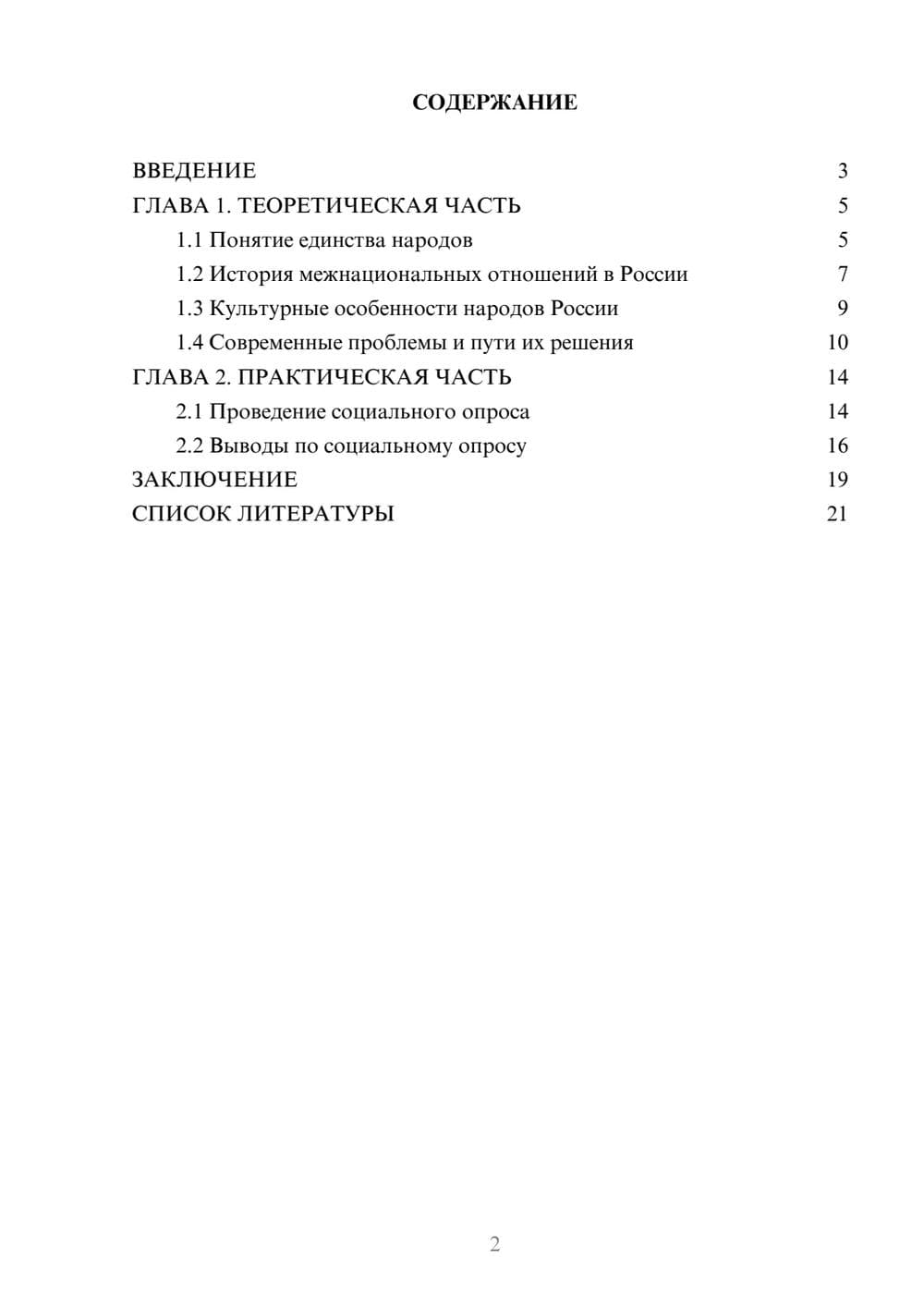 СОДЕРЖАНИЕ

ВВЕДЕНИЕ 3
ГЛАВА 1. ТЕОРЕТИЧЕСКАЯ ЧАСТЬ 5
1.1 Понятие единства народов 5
1.2 История межнациональных отношений в России 7
1.3 Культурные особенности народов России 9
1.4 Современные проблемы и пути их решения 10
ГЛАВА 2. ПРАКТИЧЕСКАЯ ЧАСТЬ 14
2.1 Проведение социального опроса 14
2.2 Выводы по социальному опросу 16
ЗАКЛЮЧЕНИЕ 19
СПИСОК ЛИТЕРАТУРЫ 21

2